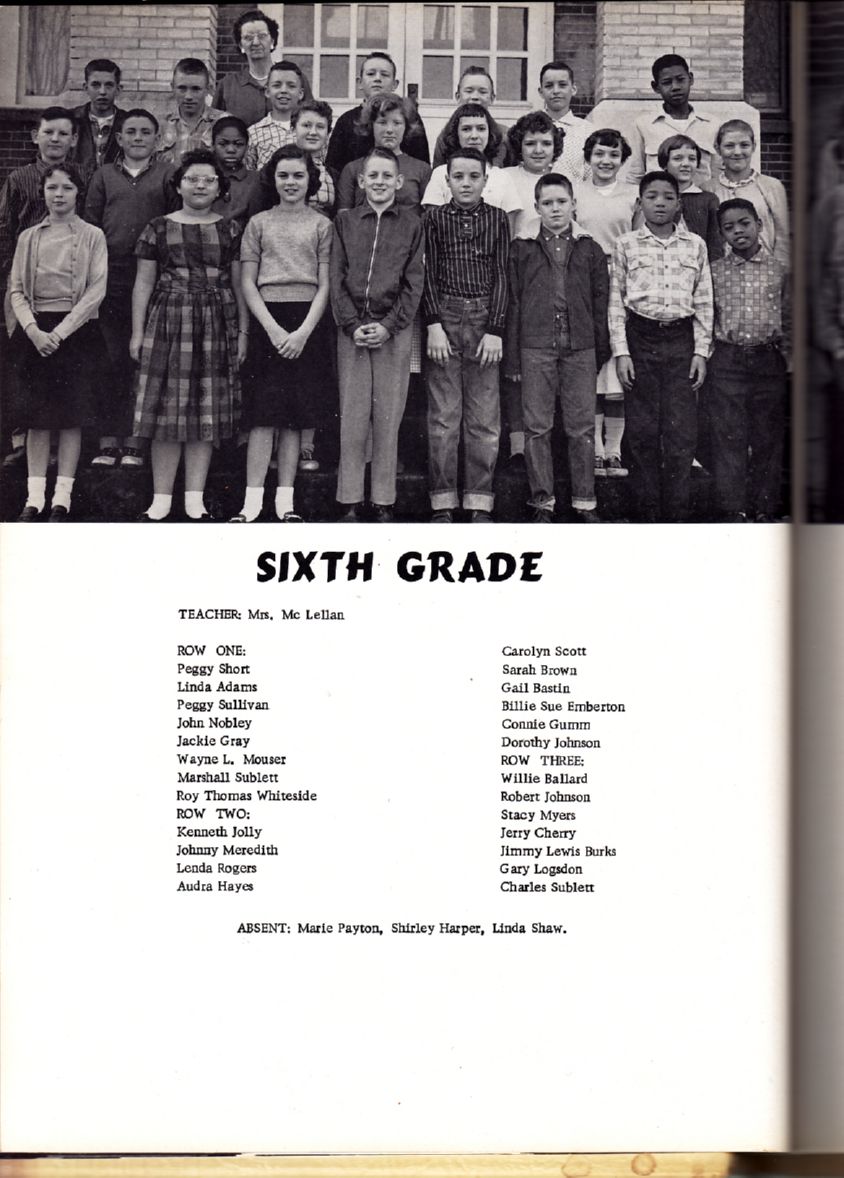 SIXTH GRADE

TEACHER: Mrs. Mc Lellan

ROW ONE:
Peggy Short
Linda Adams
Peggy Sullivan
John Nobley
Jackie Gray
Wayne L. Mouser
Marshall Sublett
Roy Thomas Whiteside
ROW TWO:
Kenneth Jolly
Johnny Meredith
Lenda Rogers
Audra Hayes

Carolyn Scott
Sarah Brown
Gail Bastin
Billie Sue Emberton
Connie Gumm
Dorothy Johnson
ROW THREE:
Willie Ballard
Robert Johnson
Stacy Myers
Jerry Cherry
Jimmy Lewis Burks
Gary Logsdon
Charles Sublett

ABSENT: Marie Payton, Shirley Harper, Linda Shaw.